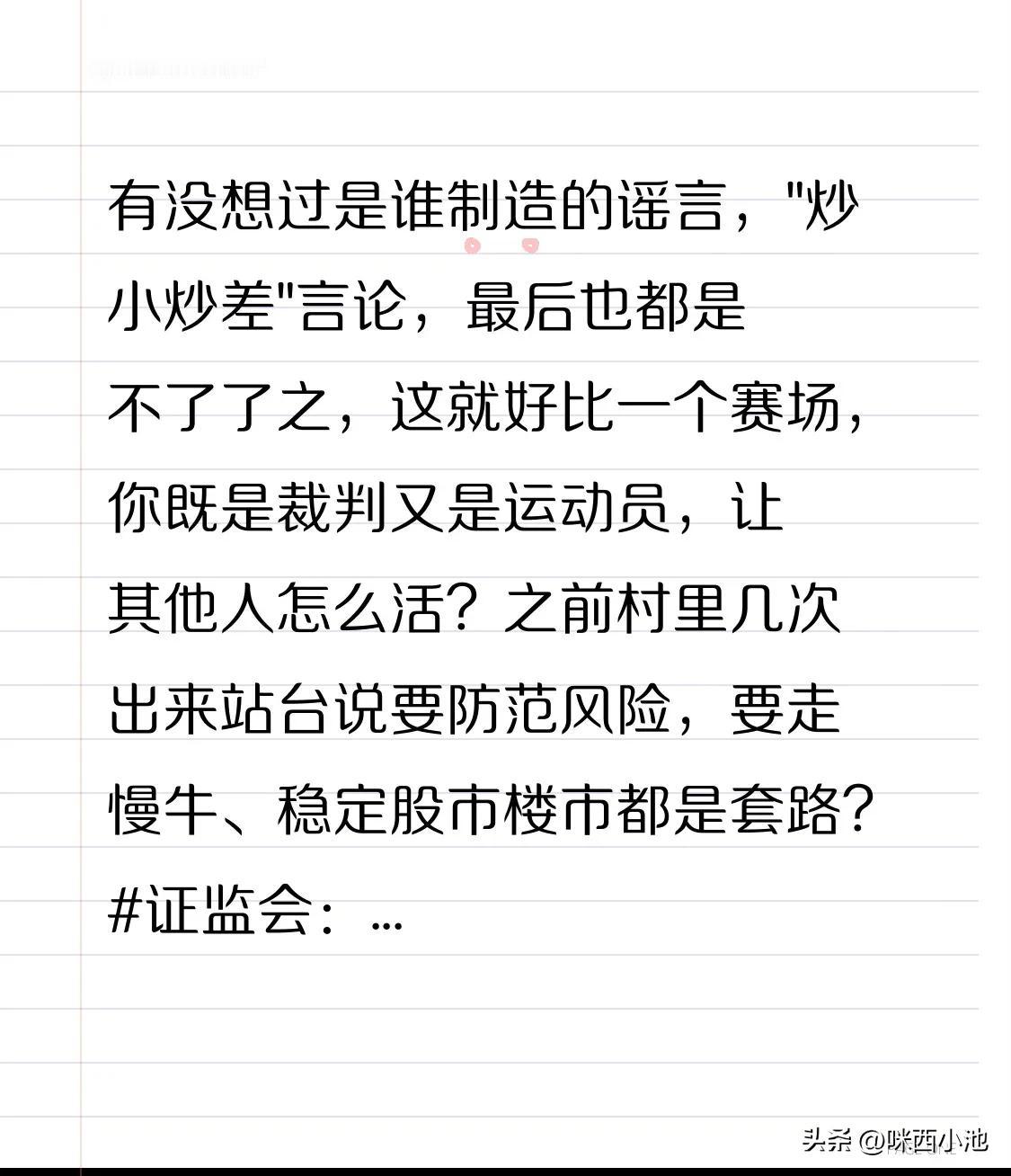 有没想过是谁制造的谣言，"炒小炒差"言论，最后也都是不了了之，这就好比一个赛场，你既是裁判又是运动员，让其他人怎么活？之前村里几次出来站台说要防范风险，要走慢牛、稳定股市楼市都是套路？#证监会：...

头条 @咪西小池